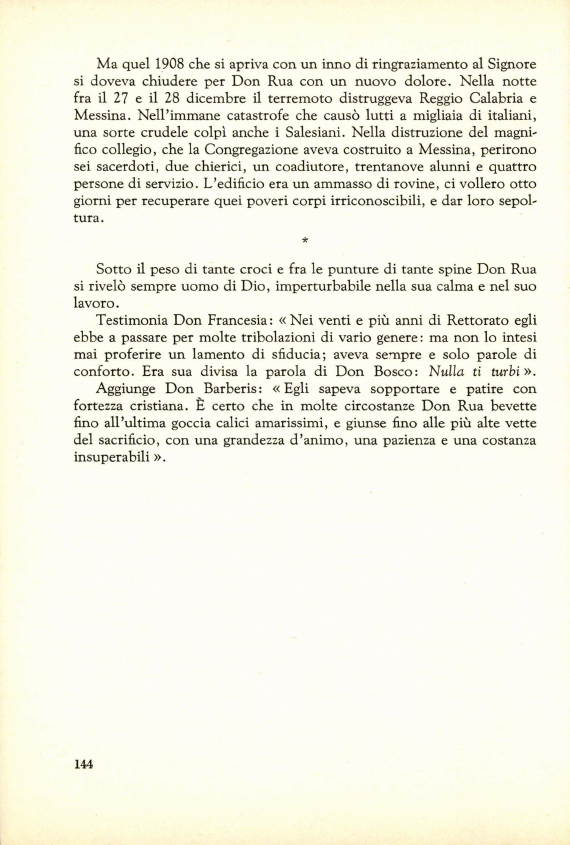 Ma quel 1908 che si apriva con un inno di ringraziamento al Signore si doveva chiudere per Don Rua con un nuovo dolore. Nella notte fra il 27 e il 28 dicembre il terremoto distruggeva Reggio Calabria e Messina. Nell'immane catastrofe che causò lutti a migliaia di italiani, una sorte crudele colpì anche i Salesiani. Nella distruzione del magnifico collegio, che la Congregazione aveva costruito a Messina, perirono sei sacerdoti, due chierici, un coadiutore, trentanove alunni e quattro persone di servizio. L'edificio era un ammasso di rovine, ci vollero otto giorni per recuperare quei poveri corpi irriconoscibili, e dar loro sepoltura.

*

Sotto il peso di tante croci e fra le punture di tante spine Don Rua si rivelò sempre uomo di Dio, imperturbabile nella sua calma e nel suo lavoro.

Testimonia Don Francesia: « Nei venti e più anni di Rettorato egli ebbe a passare per molte tribolazioni di vario genere: ma non lo intesi mai proferire un lamento di sfiducia; aveva sempre e solo parole di conforto. Era sua divisa la parola di Don Bosco: Nulla ti turbi ».

Aggiunge Don Barberis: « Egli sapeva sopportare e patire con fortezza cristiana. È certo che in molte circostanze Don Rua bevette fino all'ultima goccia calici amarissimi, e giunse fino alle più alte vette del sacrificio, con una grandezza d'animo, una pazienza e una costanza insuperabili ».

144